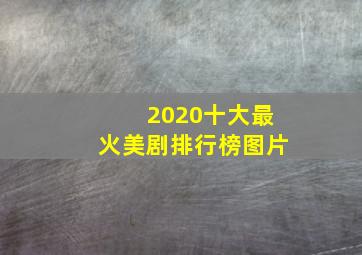 2020十大最火美剧排行榜图片